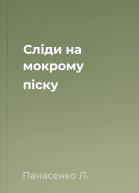 Сліди на мокрому піску

Панасенко Л.